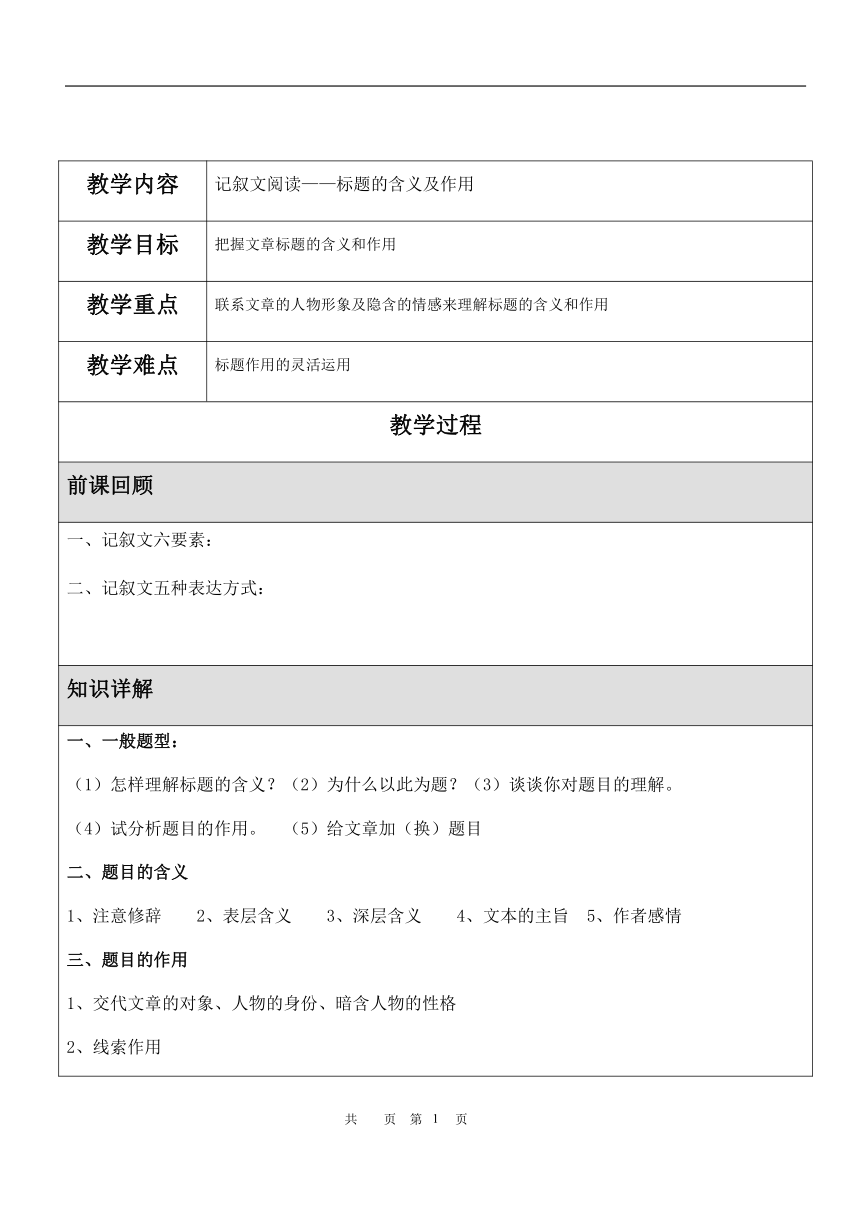 | 教学内容 | 记叙文阅读——标题的含义及作用 |
|---|---|
| 教学目标 | 把握文章标题的含义和作用 |
| 教学重点 | 联系文章的人物形象及隐含的情感来理解标题的含义和作用 |
| 教学难点 | 标题作用的灵活运用 |

教学过程

前课回顾

一、记叙文六要素：

二、记叙文五种表达方式：

知识详解

一、一般题型：

（1）怎样理解标题的含义？（2）为什么以此为题？（3）谈谈你对题目的理解。

（4）试分析题目的作用。 （5）给文章加（换）题目

二、题目的含义

1、注意修辞 2、表层含义 3、深层含义 4、文本的主旨 5、作者感情

三、题目的作用

1、交代文章的对象、人物的身份、暗含人物的性格

2、线索作用

共 页 第 1 页